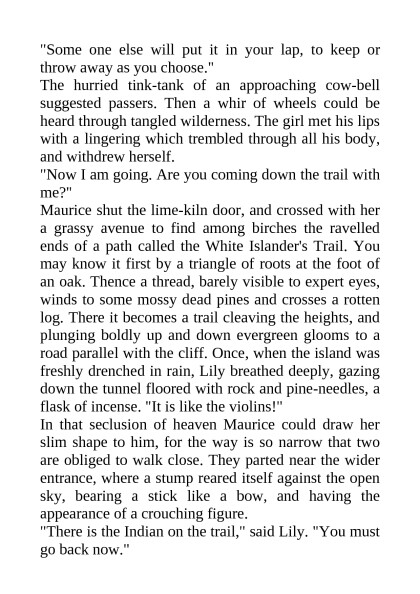 "Some one else will put it in your lap, to keep or throw away as you choose."
The hurried tink-tank of an approaching cow-bell suggested passers. Then a whir of wheels could be heard through tangled wilderness. The girl met his lips with a lingering which trembled through all his body, and withdrew herself.
"Now I am going. Are you coming down the trail with me?"
Maurice shut the lime-kiln door, and crossed with her a grassy avenue to find among birches the ravelled ends of a path called the White Islander's Trail. You may know it first by a triangle of roots at the foot of an oak. Thence a thread, barely visible to expert eyes, winds to some mossy dead pines and crosses a rotten log. There it becomes a trail cleaving the heights, and plunging boldly up and down evergreen glooms to a road parallel with the cliff. Once, when the island was freshly drenched in rain, Lily breathed deeply, gazing down the tunnel floored with rock and pine-needles, a flask of incense. "It is like the violins!"
In that seclusion of heaven Maurice could draw her slim shape to him, for the way is so narrow that two are obliged to walk close. They parted near the wider entrance, where a stump reared itself against the open sky, bearing a stick like a bow, and having the appearance of a crouching figure.
"There is the Indian on the trail," said Lily. "You must go back now."